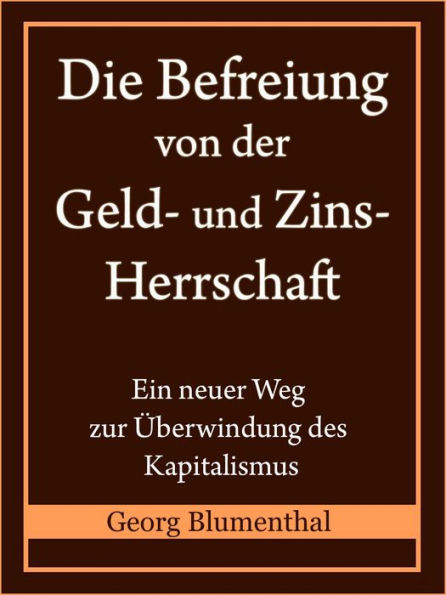 Die Befreiung von der Geld- und Zins-Herrschaft

Ein neuer Weg zur Überwindung des Kapitalismus

Georg Blumenthal